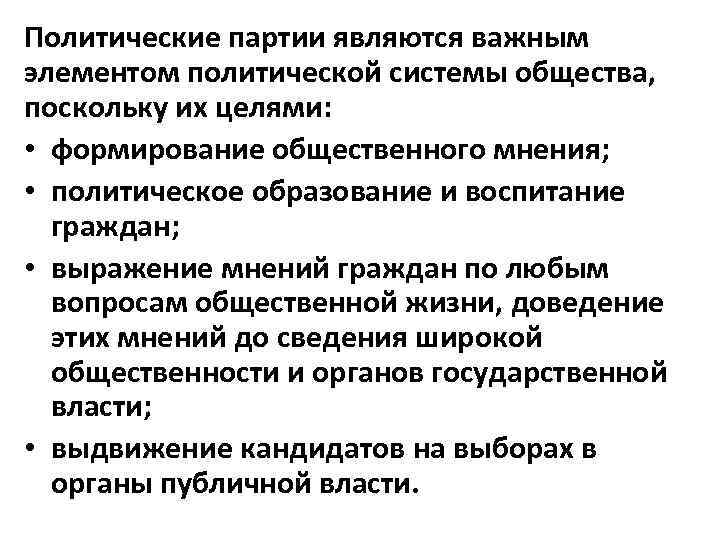 Политические партии являются важным элементом политической системы общества, поскольку их целями:

• формирование общественного мнения;
• политическое образование и воспитание граждан;
• выражение мнений граждан по любым вопросам общественной жизни, доведение этих мнений до сведения широкой общественности и органов государственной власти;
• выдвижение кандидатов на выборах в органы публичной власти.